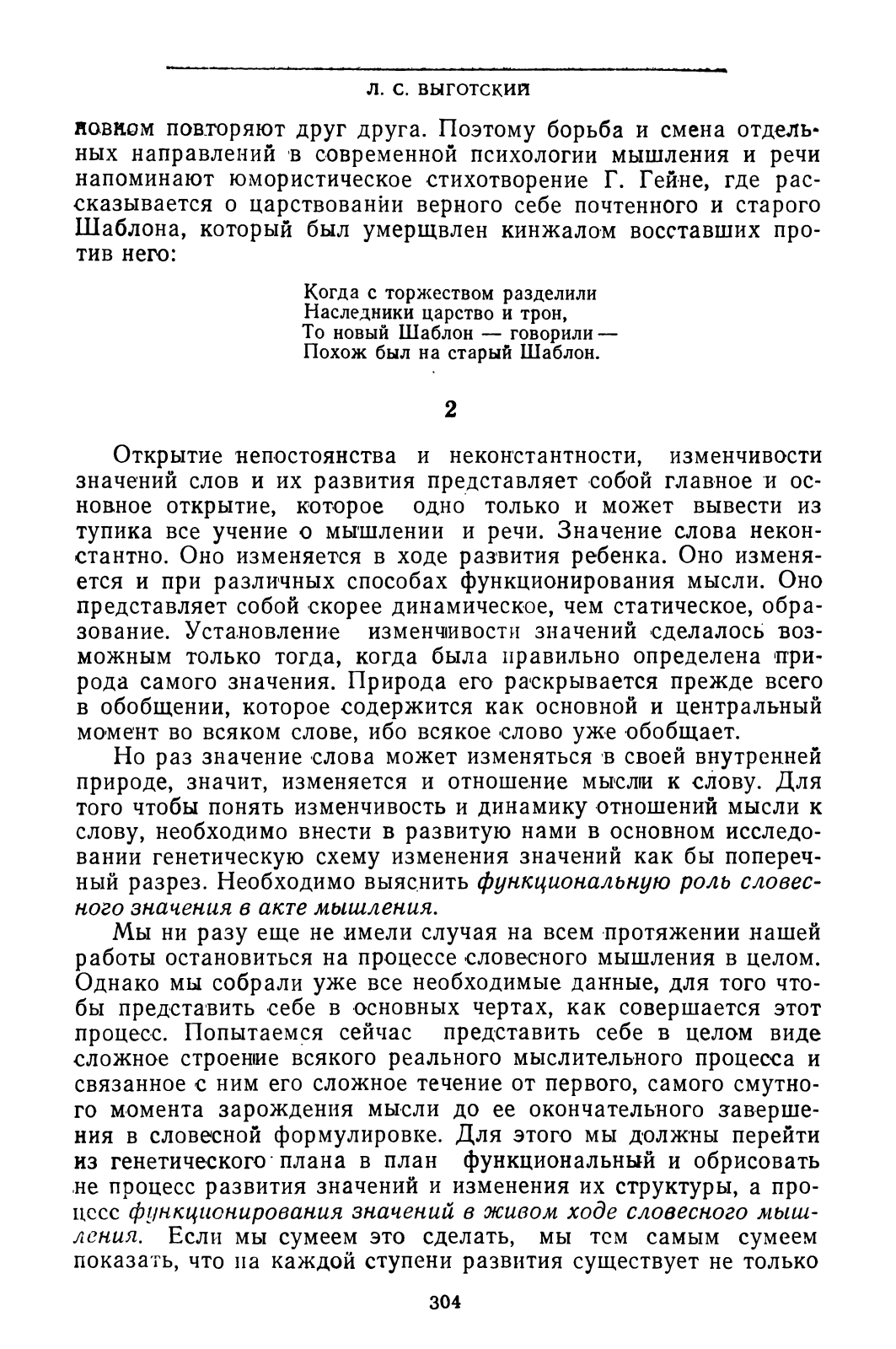 Л. С. ВЫГОТСКИЙ

новном повторяют друг друга. Поэтому борьба и смена отдельных направлений в современной психологии мышления и речи напоминают юмористическое стихотворение Г. Гейне, где рассказывается о царствовании верного себе почтенного и старого Шаблона, который был умерщвлен кинжалом восставших против него:

Когда с торжеством разделили
Наследники царство и трон,
То новый Шаблон — говорили —
Похож был на старый Шаблон.

2

Открытие непостоянства и неконстантности, изменчивости значений слов и их развития представляет собой главное и основное открытие, которое одно только и может вывести из тупика все учение о мышлении и речи. Значение слова неконстантно. Оно изменяется в ходе развития ребенка. Оно изменяется и при различных способах функционирования мысли. Оно представляет собой скорее динамическое, чем статическое, образование. Установление изменчивости значений сделалось возможным только тогда, когда была правильно определена природа самого значения. Природа его раскрывается прежде всего в обобщении, которое содержится как основной и центральный момент во всяком слове, ибо всякое слово уже обобщает.

Но раз значение слова может изменяться в своей внутренней природе, значит, изменяется и отношение мысли к слову. Для того чтобы понять изменчивость и динамику отношений мысли к слову, необходимо внести в развитую нами в основном исследовании генетическую схему изменения значений как бы поперечный разрез. Необходимо выяснить функциональную роль словесного значения в акте мышления.

Мы ни разу еще не имели случая на всем протяжении нашей работы остановиться на процессе словесного мышления в целом. Однако мы собрали уже все необходимые данные, для того чтобы представить себе в основных чертах, как совершается этот процесс. Попытаемся сейчас представить себе в целом виде сложное строение всякого реального мыслительного процесса и связанное с ним его сложное течение от первого, самого смутного момента зарождения мысли до ее окончательного завершения в словесной формулировке. Для этого мы должны перейти из генетического плана в план функциональный и обрисовать не процесс развития значений и изменения их структуры, а процесс функционирования значений в живом ходе словесного мышления. Если мы сумеем это сделать, мы тем самым сумеем показать, что на каждой ступени развития существует не только

304